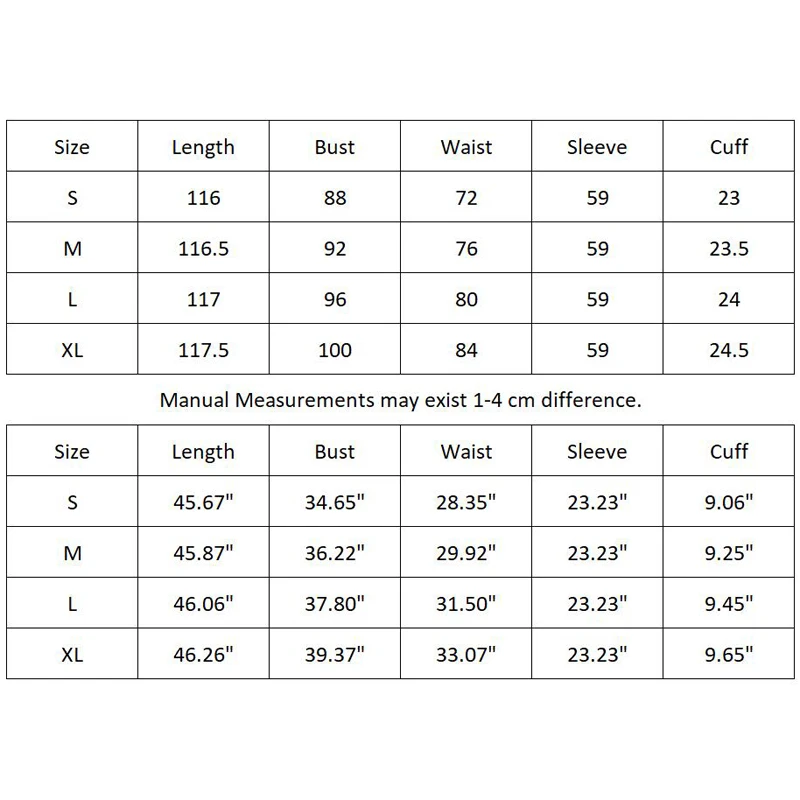 | Size | Length | Bust | Waist | Sleeve | Cuff |
|---|---|---|---|---|---|
| S | 116 | 88 | 72 | 59 | 23 |
| M | 116.5 | 92 | 76 | 59 | 23.5 |
| L | 117 | 96 | 80 | 59 | 24 |
| XL | 117.5 | 100 | 84 | 59 | 24.5 |

Manual Measurements may exist 1-4 cm difference.

| Size | Length | Bust | Waist | Sleeve | Cuff |
|---|---|---|---|---|---|
| S | 45.67" | 34.65" | 28.35" | 23.23" | 9.06" |
| M | 45.87" | 36.22" | 29.92" | 23.23" | 9.25" |
| L | 46.06" | 37.80" | 31.50" | 23.23" | 9.45" |
| XL | 46.26" | 39.37" | 33.07" | 23.23" | 9.65" |